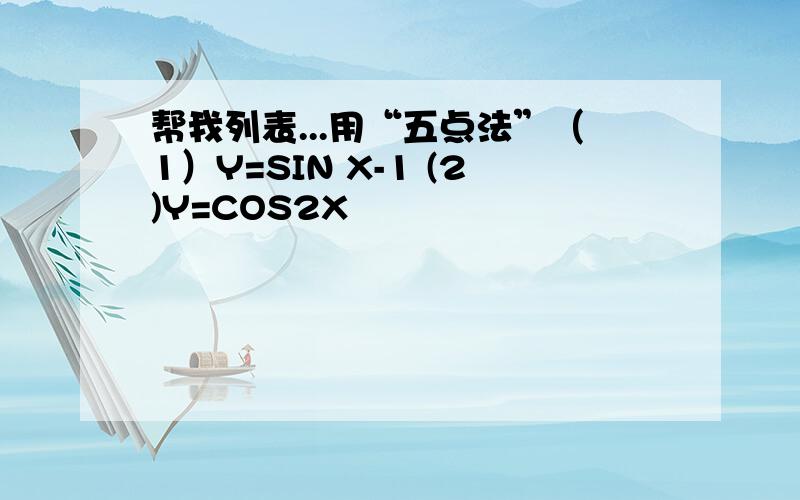 帮我列表...用“五点法”（1）Y=SIN X-1 (2)Y=COS2X